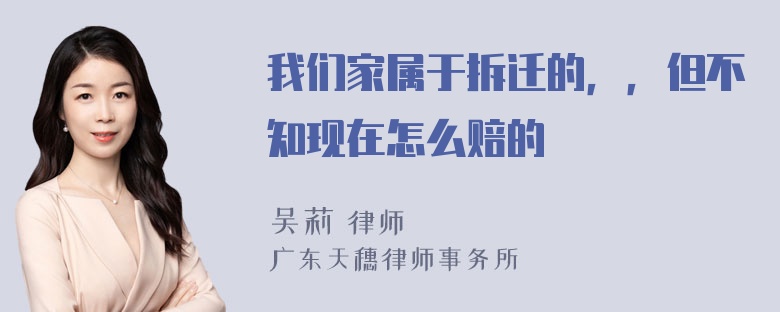 我们家属于拆迁的，，但不知现在怎么赔的

吴莉 律师
广东天穗律师事务所